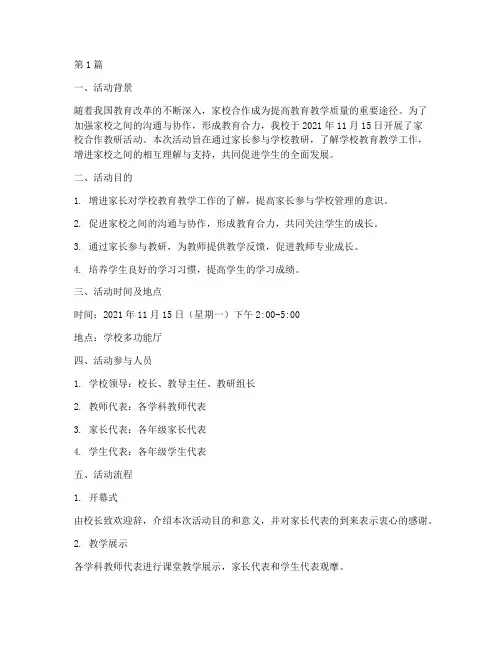 第1篇

一、活动背景

随着我国教育改革的不断深入，家校合作成为提高教育教学质量的重要途径。为了加强家校之间的沟通与协作，形成教育合力，我校于2021年11月15日开展了家校合作教研活动。本次活动旨在通过家长参与学校教研，了解学校教育教学工作，增进家校之间的相互理解与支持，共同促进学生的全面发展。

二、活动目的

1. 增进家长对学校教育教学工作的了解，提高家长参与学校管理的意识。

2. 促进家校之间的沟通与协作，形成教育合力，共同关注学生的成长。

3. 通过家长参与教研，为教师提供教学反馈，促进教师专业成长。

4. 培养学生良好的学习习惯，提高学生的学习成绩。

三、活动时间及地点

时间：2021年11月15日（星期一）下午2:00-5:00

地点：学校多功能厅

四、活动参与人员

1. 学校领导：校长、教导主任、教研组长

2. 教师代表：各学科教师代表

3. 家长代表：各年级家长代表

4. 学生代表：各年级学生代表

五、活动流程

1. 开幕式

由校长致欢迎辞，介绍本次活动目的和意义，并对家长代表的到来表示衷心的感谢。

2. 教学展示

各学科教师代表进行课堂教学展示，家长代表和学生代表观摩。